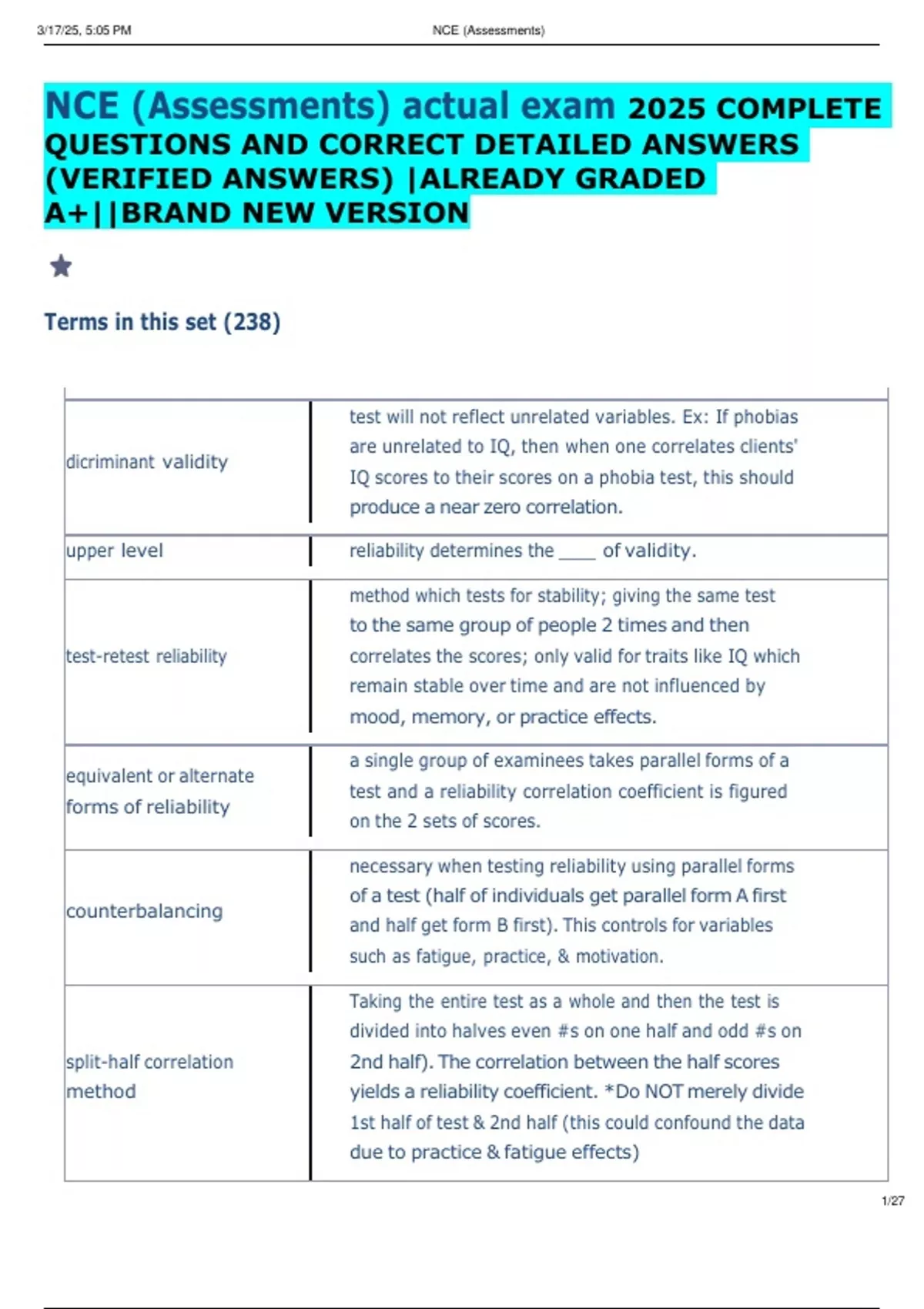 3/17/25, 5:05 PM NCE (Assessments)

NCE (Assessments) actual exam 2025 COMPLETE QUESTIONS AND CORRECT DETAILED ANSWERS (VERIFIED ANSWERS) |ALREADY GRADED A+||BRAND NEW VERSION

Terms in this set (238)

| | |
|---|---|
| dicriminant validity | test will not reflect unrelated variables. Ex: If phobias are unrelated to IQ, then when one correlates clients' IQ scores to their scores on a phobia test, this should produce a near zero correlation. |
| upper level | reliability determines the ____ of validity. |
| test-retest reliability | method which tests for stability; giving the same test to the same group of people 2 times and then correlates the scores; only valid for traits like IQ which remain stable over time and are not influenced by mood, memory, or practice effects. |
| equivalent or alternate forms of reliability | a single group of examinees takes parallel forms of a test and a reliability correlation coefficient is figured on the 2 sets of scores. |
| counterbalancing | necessary when testing reliability using parallel forms of a test (half of individuals get parallel form A first and half get form B first). This controls for variables such as fatigue, practice, & motivation. |
| split-half correlation method | Taking the entire test as a whole and then the test is divided into halves even #s on one half and odd #s on 2nd half). The correlation between the half scores yields a reliability coefficient. *Do NOT merely divide 1st half of test & 2nd half (this could confound the data due to practice & fatigue effects) |

1/27